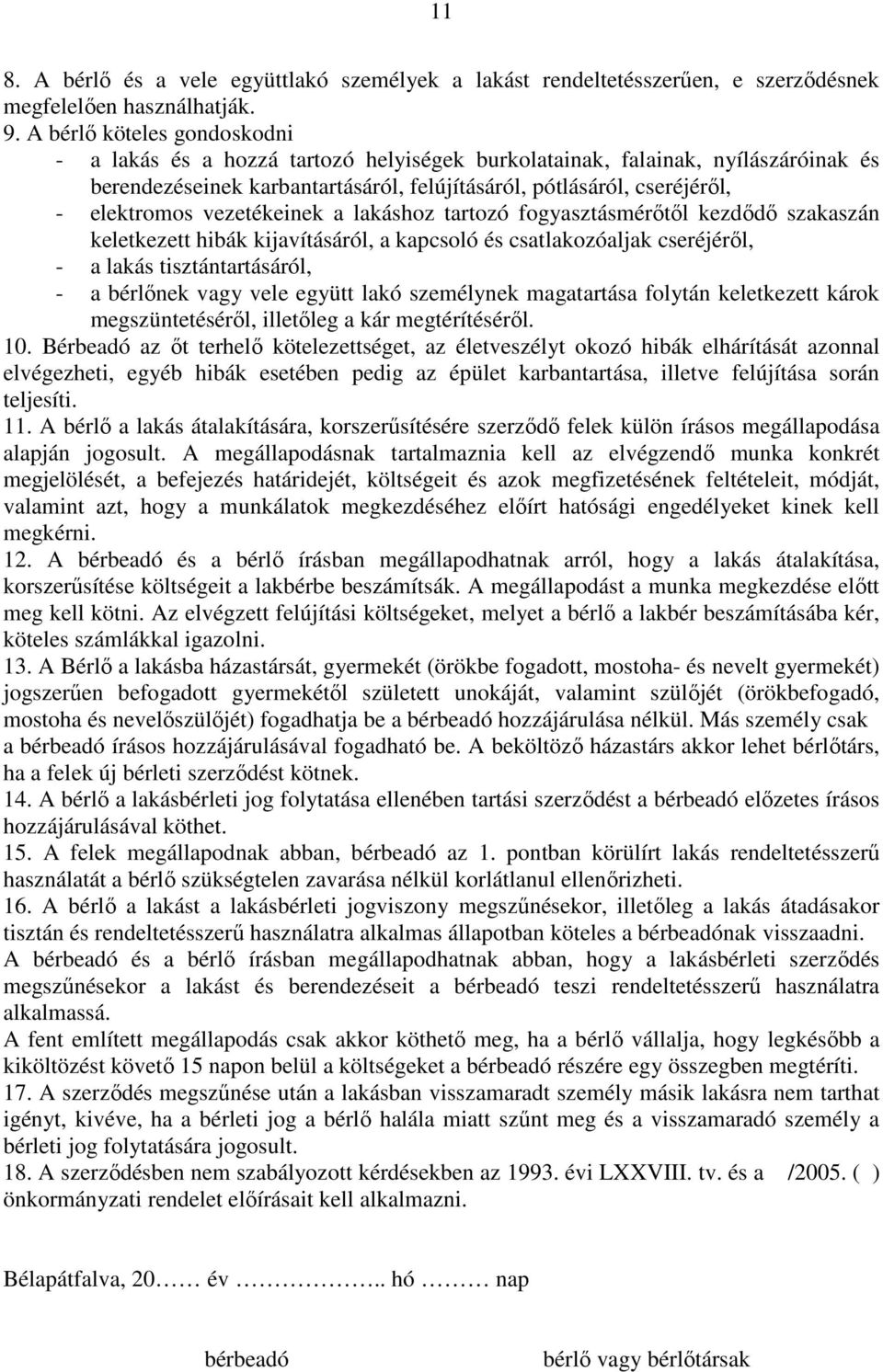 11

8. A bérlő és a vele együttlakó személyek a lakást rendeltetésszerűen, e szerződésnek megfelelően használhatják.
9. A bérlő köteles gondoskodni
- a lakás és a hozzá tartozó helyiségek burkolatainak, falainak, nyílászáróinak és berendezéseinek karbantartásáról, felújításáról, pótlásáról, cseréjéről,
- elektromos vezetékeinek a lakáshoz tartozó fogyasztásmérőtől kezdődő szakaszán keletkezett hibák kijavításáról, a kapcsoló és csatlakozóaljak cseréjéről,
- a lakás tisztántartásáról,
- a bérlőnek vagy vele együtt lakó személynek magatartása folytán keletkezett károk megszüntetéséről, illetőleg a kár megtérítéséről.
10. Bérbeadó az őt terhelő kötelezettséget, az életveszélyt okozó hibák elhárítását azonnal elvégezheti, egyéb hibák esetében pedig az épület karbantartása, illetve felújítása során teljesíti.
11. A bérlő a lakás átalakítására, korszerűsítésére szerződő felek külön írásos megállapodása alapján jogosult. A megállapodásnak tartalmaznia kell az elvégzendő munka konkrét megjelölését, a befejezés határidejét, költségeit és azok megfizetésének feltételeit, módját, valamint azt, hogy a munkálatok megkezdéséhez előírt hatósági engedélyeket kinek kell megkérni.
12. A bérbeadó és a bérlő írásban megállapodhatnak arról, hogy a lakás átalakítása, korszerűsítése költségeit a lakbérbe beszámítsák. A megállapodást a munka megkezdése előtt meg kell kötni. Az elvégzett felújítási költségeket, melyet a bérlő a lakbér beszámításába kér, köteles számlákkal igazolni.
13. A Bérlő a lakásba házastársát, gyermekét (örökbe fogadott, mostoha- és nevelt gyermekét) jogszerűen befogadott gyermekétől született unokáját, valamint szülőjét (örökbefogadó, mostoha és nevelőszülőjét) fogadhatja be a bérbeadó hozzájárulása nélkül. Más személy csak a bérbeadó írásos hozzájárulásával fogadható be. A beköltöző házastárs akkor lehet bérlőtárs, ha a felek új bérleti szerződést kötnek.
14. A bérlő a lakásbérleti jog folytatása ellenében tartási szerződést a bérbeadó előzetes írásos hozzájárulásával köthet.
15. A felek megállapodnak abban, bérbeadó az 1. pontban körülírt lakás rendeltetésszerű használatát a bérlő szükségtelen zavarása nélkül korlátlanul ellenőrizheti.
16. A bérlő a lakást a lakásbérleti jogviszony megszűnésekor, illetőleg a lakás átadásakor tisztán és rendeltetésszerű használatra alkalmas állapotban köteles a bérbeadónak visszaadni.
A bérbeadó és a bérlő írásban megállapodhatnak abban, hogy a lakásbérleti szerződés megszűnésekor a lakást és berendezéseit a bérbeadó teszi rendeltetésszerű használatra alkalmassá.
A fent említett megállapodás csak akkor köthető meg, ha a bérlő vállalja, hogy legkésőbb a kiköltözést követő 15 napon belül a költségeket a bérbeadó részére egy összegben megtéríti.
17. A szerződés megszűnése után a lakásban visszamaradt személy másik lakásra nem tarthat igényt, kivéve, ha a bérleti jog a bérlő halála miatt szűnt meg és a visszamaradó személy a bérleti jog folytatására jogosult.
18. A szerződésben nem szabályozott kérdésekben az 1993. évi LXXVIII. tv. és a /2005. ( ) önkormányzati rendelet előírásait kell alkalmazni.

Bélapátfalva, 20…… év ……………….. hó ……… nap

bérbeadó

bérlő vagy bérlőtársak